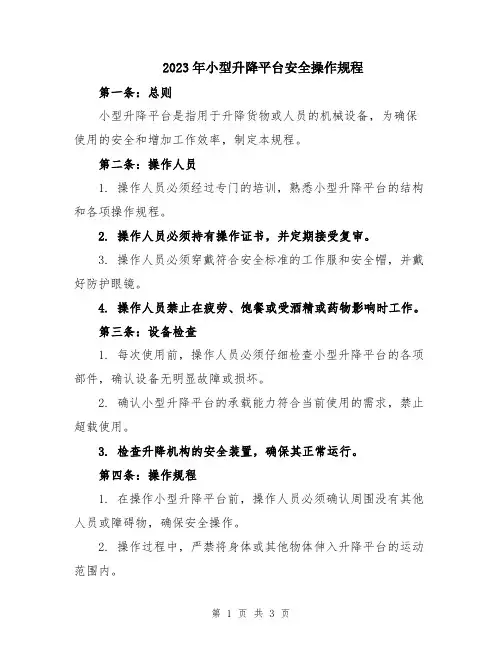 2023年小型升降平台安全操作规程

第一条：总则

小型升降平台是指用于升降货物或人员的机械设备，为确保使用的安全和增加工作效率，制定本规程。

第二条：操作人员

1. 操作人员必须经过专门的培训，熟悉小型升降平台的结构和各项操作规程。

2. 操作人员必须持有操作证书，并定期接受复审。

3. 操作人员必须穿戴符合安全标准的工作服和安全帽，并戴好防护眼镜。

4. 操作人员禁止在疲劳、饱餐或受酒精或药物影响时工作。

第三条：设备检查

1. 每次使用前，操作人员必须仔细检查小型升降平台的各项部件，确认设备无明显故障或损坏。

2. 确认小型升降平台的承载能力符合当前使用的需求，禁止超载使用。

3. 检查升降机构的安全装置，确保其正常运行。

第四条：操作规程

1. 在操作小型升降平台前，操作人员必须确认周围没有其他人员或障碍物，确保安全操作。

2. 操作过程中，严禁将身体或其他物体伸入升降平台的运动范围内。

第 1 页 共 3 页